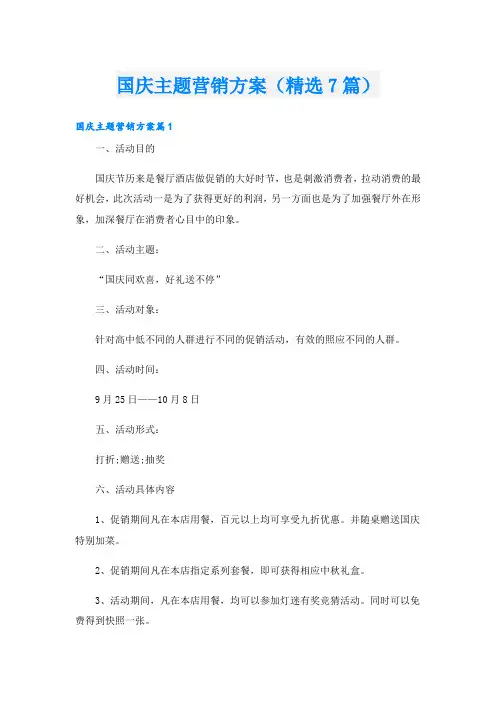 国庆主题营销方案（精选7篇）

国庆主题营销方案篇1

一、活动目的

国庆节历来是餐厅酒店做促销的大好时节，也是刺激消费者，拉动消费的最好机会，此次活动一是为了获得更好的利润，另一方面也是为了加强餐厅外在形象，加深餐厅在消费者心目中的印象。

二、活动主题：

“国庆同欢喜，好礼送不停”

三、活动对象：

针对高中低不同的人群进行不同的促销活动，有效的照应不同的人群。

四、活动时间：

9月25日——10月8日

五、活动形式：

打折;赠送;抽奖

六、活动具体内容

1、促销期间凡在本店用餐，百元以上均可享受九折优惠。并随桌赠送国庆特别加菜。

2、促销期间凡在本店指定系列套餐，即可获得相应中秋礼盒。

3、活动期间，凡在本店用餐，均可以参加灯迷有奖竞猜活动。同时可以免费得到快照一张。